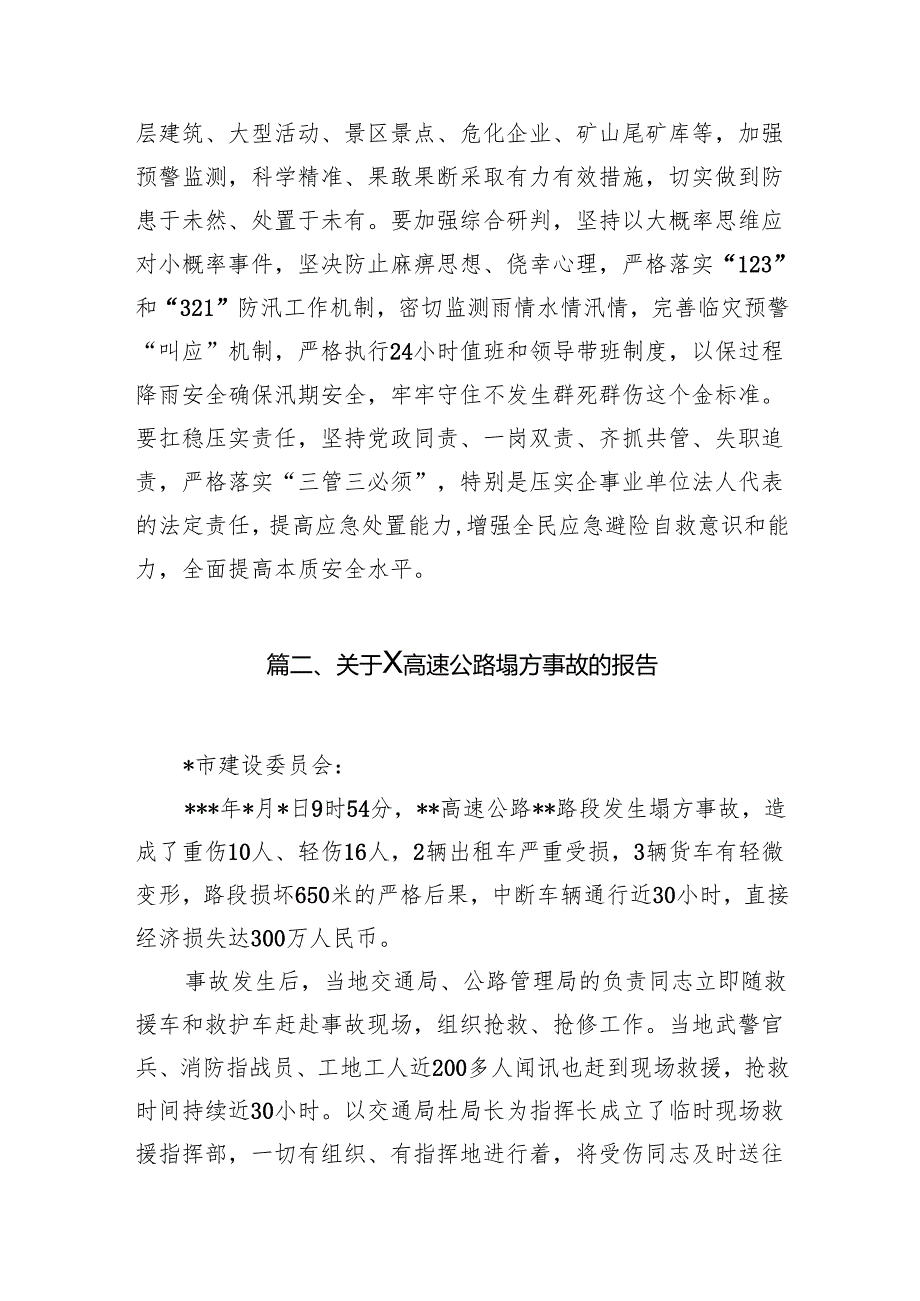 层建筑、大型活动、景区景点、危化企业、矿山尾矿库等，加强预警监测，科学精准、果敢果断采取有力有效措施，切实做到防患于未然、处置于未有。要加强综合研判，坚持以大概率思维应对小概率事件，坚决防止麻痹思想、侥幸心理，严格落实“123”和“321”防汛工作机制，密切监测雨情水情汛情，完善临灾预警“叫应”机制，严格执行24小时值班和领导带班制度，以保过程降雨安全确保汛期安全，牢牢守住不发生群死群伤这个金标准。要扛稳压实责任，坚持党政同责、一岗双责、齐抓共管、失职追责，严格落实“三管三必须”，特别是压实企事业单位法人代表的法定责任，提高应急处置能力，增强全民应急避险自救意识和能力，全面提高本质安全水平。

篇二、关于X高速公路塌方事故的报告

*市建设委员会：

***年*月*日9时54分，**高速公路**路段发生塌方事故，造成了重伤10人、轻伤16人，2辆出租车严重受损，3辆货车有轻微变形，路段损坏650米的严格后果，中断车辆通行近30小时，直接经济损失达300万人民币。

事故发生后，当地交通局、公路管理局的负责同志立即随救援车和救护车赶赴事故现场，组织抢救、抢修工作。当地武警官兵、消防指战员、工地工人近200多人闻讯也赶到现场救援，抢救时间持续近30小时。以交通局杜局长为指挥长成立了临时现场救援指挥部，一切有组织、有指挥地进行着，将受伤同志及时送往